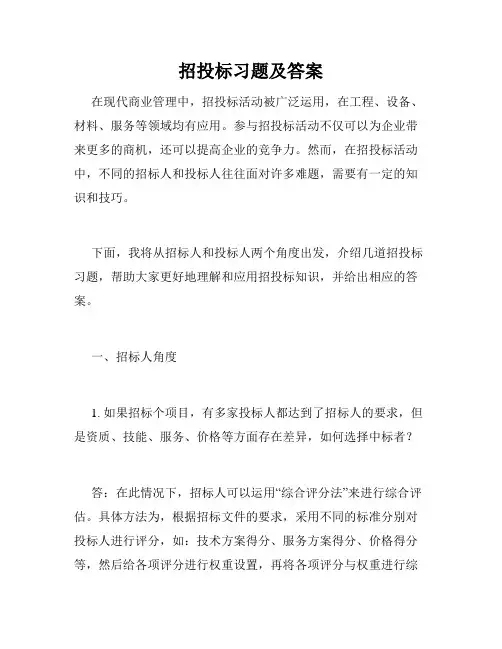 招投标习题及答案

在现代商业管理中，招投标活动被广泛运用，在工程、设备、材料、服务等领域均有应用。参与招投标活动不仅可以为企业带来更多的商机，还可以提高企业的竞争力。然而，在招投标活动中，不同的招标人和投标人往往面对许多难题，需要有一定的知识和技巧。

下面，我将从招标人和投标人两个角度出发，介绍几道招投标习题，帮助大家更好地理解和应用招投标知识，并给出相应的答案。

一、招标人角度

1. 如果招标个项目，有多家投标人都达到了招标人的要求，但是资质、技能、服务、价格等方面存在差异，如何选择中标者？

答：在此情况下，招标人可以运用“综合评分法”来进行综合评估。具体方法为，根据招标文件的要求，采用不同的标准分别对投标人进行评分，如：技术方案得分、服务方案得分、价格得分等，然后给各项评分进行权重设置，再将各项评分与权重进行综